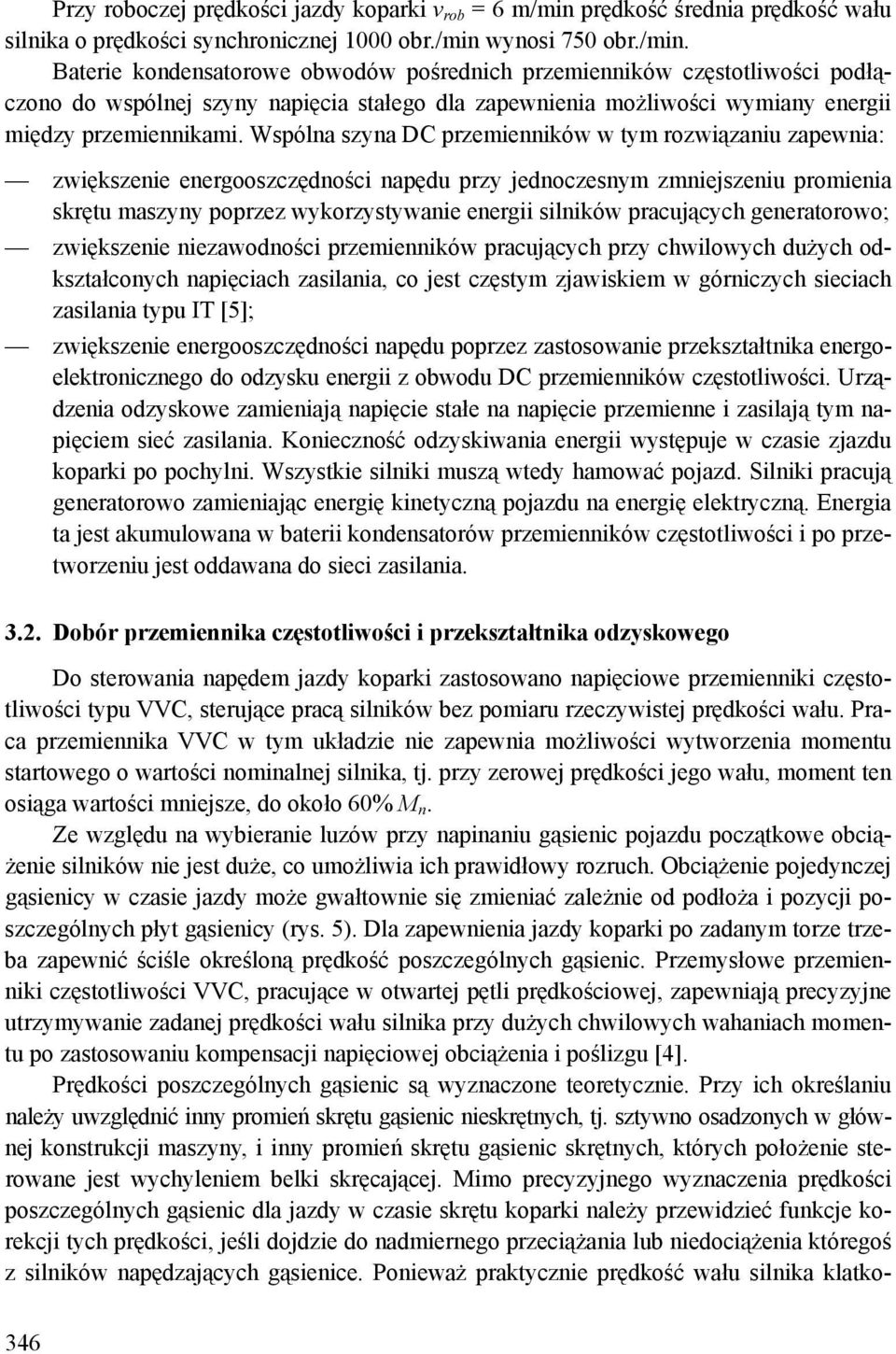 Przy roboczej prędkości jazdy koparki $v_{rob}$ = 6 m/min prędkość średnia prędkość wału silnika o prędkości synchronicznej 1000 obr./min wynosi 750 obr./min.

Baterie kondensatorowe obwodów pośrednich przemienników częstotliwości podłączono do wspólnej szyny napięcia stałego dla zapewnienia możliwości wymiany energii między przemiennikami. Wspólna szyna DC przemienników w tym rozwiązaniu zapewnia:

— zwiększenie energooszczędności napędu przy jednoczesnym zmniejszeniu promienia skrętu maszyny poprzez wykorzystywanie energii silników pracujących generatorowo;

— zwiększenie niezawodności przemienników pracujących przy chwilowych dużych odkształconych napięciach zasilania, co jest częstym zjawiskiem w górniczych sieciach zasilania typu IT [5];

— zwiększenie energooszczędności napędu poprzez zastosowanie przekształtnika energoelektronicznego do odzysku energii z obwodu DC przemienników częstotliwości. Urządzenia odzyskowe zamieniają napięcie stałe na napięcie przemienne i zasilają tym napięciem sieć zasilania. Konieczność odzyskiwania energii występuje w czasie zjazdu koparki po pochylni. Wszystkie silniki muszą wtedy hamować pojazd. Silniki pracują generatorowo zamieniając energię kinetyczną pojazdu na energię elektryczną. Energia ta jest akumulowana w baterii kondensatorów przemienników częstotliwości i po przetworzeniu jest oddawana do sieci zasilania.

3.2. Dobór przemiennika częstotliwości i przekształtnika odzyskowego

Do sterowania napędem jazdy koparki zastosowano napięciowe przemienniki częstotliwości typu VVC, sterujące pracą silników bez pomiaru rzeczywistej prędkości wału. Praca przemiennika VVC w tym układzie nie zapewnia możliwości wytworzenia momentu startowego o wartości nominalnej silnika, tj. przy zerowej prędkości jego wału, moment ten osiąga wartości mniejsze, do około 60% $M_n$.

Ze względu na wybieranie luzów przy napinaniu gąsienic pojazdu początkowe obciążenie silników nie jest duże, co umożliwia ich prawidłowy rozruch. Obciążenie pojedynczej gąsienicy w czasie jazdy może gwałtownie się zmieniać zależnie od podłoża i pozycji poszczególnych płyt gąsienicy (rys. 5). Dla zapewnienia jazdy koparki po zadanym torze trzeba zapewnić ściśle określoną prędkość poszczególnych gąsienic. Przemysłowe przemienniki częstotliwości VVC, pracujące w otwartej pętli prędkościowej, zapewniają precyzyjne utrzymywanie zadanej prędkości wału silnika przy dużych chwilowych wahaniach momentu po zastosowaniu kompensacji napięciowej obciążenia i poślizgu [4].

Prędkości poszczególnych gąsienic są wyznaczone teoretycznie. Przy ich określaniu należy uwzględnić inny promień skrętu gąsienic nieskrętnych, tj. sztywno osadzonych w głównej konstrukcji maszyny, i inny promień skrętu gąsienic skrętnych, których położenie sterowane jest wychyleniem belki skręcającej. Mimo precyzyjnego wyznaczenia prędkości poszczególnych gąsienic dla jazdy w czasie skrętu koparki należy przewidzieć funkcje korekcji tych prędkości, jeśli dojdzie do nadmiernego przeciążania lub niedociążenia któregoś z silników napędzających gąsienice. Ponieważ praktycznie prędkość wału silnika klatko-

346